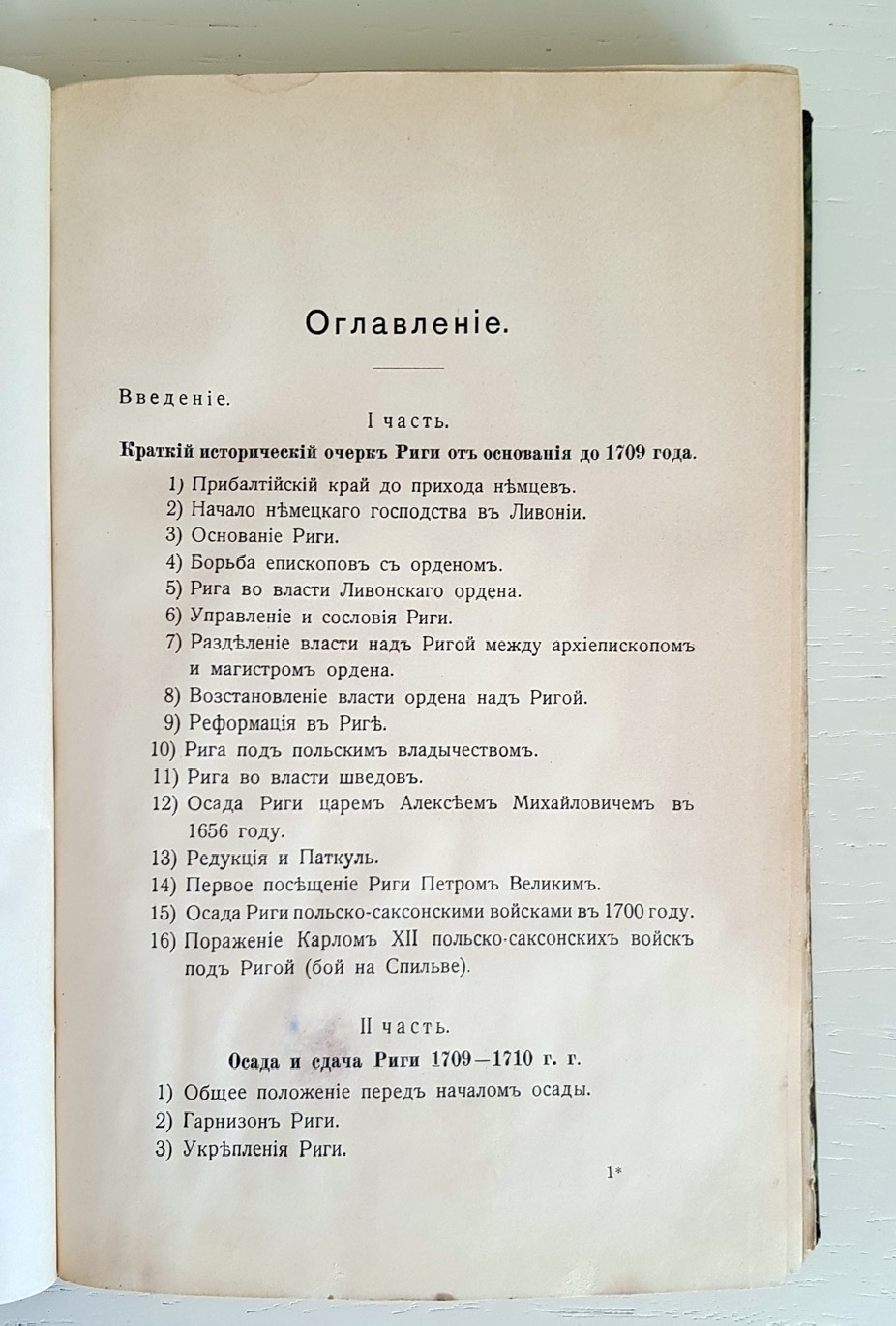 Оглавленіе.

Введеніе.

I часть.

Краткій историческій очеркъ Риги отъ основанія до 1709 года.

1) Прибалтійскій край до прихода нѣмцевъ.
2) Начало нѣмецкаго господства въ Ливоніи.
3) Основаніе Риги.
4) Борьба епископовъ съ орденомъ.
5) Рига во власти Ливонскаго ордена.
6) Управленіе и сословія Риги.
7) Раздѣленіе власти надъ Ригой между архіепископомъ и магистромъ ордена.
8) Возстановленіе власти ордена надъ Ригой.
9) Реформація въ Ригѣ.
10) Рига подъ польскимъ владычествомъ.
11) Рига во власти шведовъ.
12) Осада Риги царемъ Алексѣемъ Михайловичемъ въ 1656 году.
13) Редукція и Паткуль.
14) Первое посѣщеніе Риги Петромъ Великимъ.
15) Осада Риги польско-саксонскими войсками въ 1700 году.
16) Пораженіе Карломъ XII польско-саксонскихъ войскъ подъ Ригой (бой на Спильве).

II часть.

Осада и сдача Риги 1709—1710 г. г.

1) Общее положеніе передъ началомъ осады.
2) Гарнизонъ Риги.
3) Укрѣпленія Риги.

1*